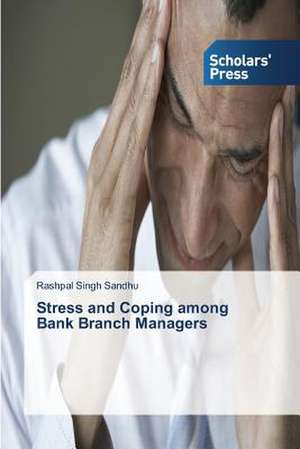 Scholars' Press

Rashpal Singh Sandhu

Stress and Coping among Bank Branch Managers